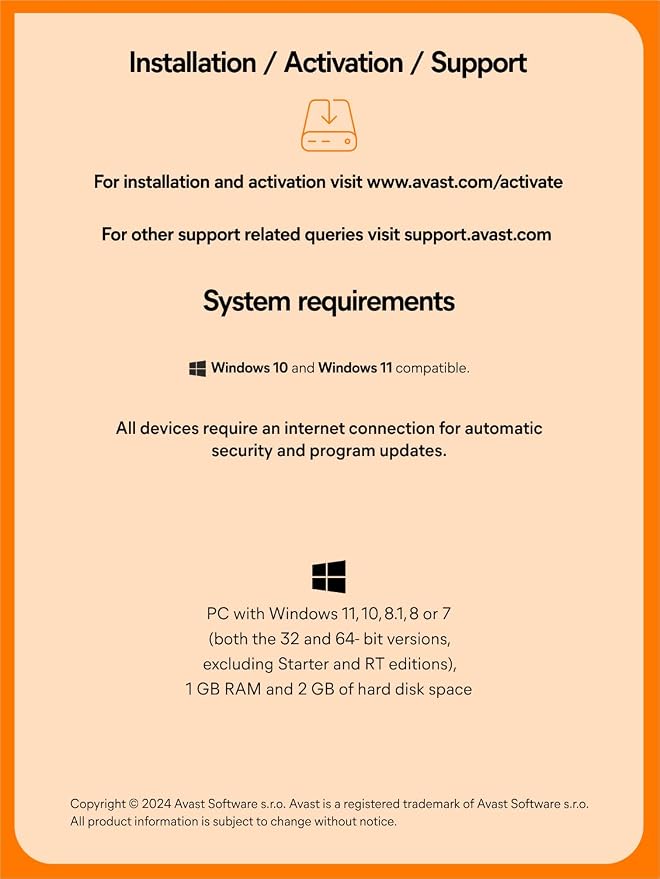 Installation / Activation / Support

For installation and activation visit www.avast.com/activate

For other support related queries visit support.avast.com

System requirements

Windows 10 and Windows 11 compatible.

All devices require an internet connection for automatic security and program updates.

PC with Windows 11, 10, 8.1, 8 or 7 (both the 32 and 64- bit versions, excluding Starter and RT editions), 1 GB RAM and 2 GB of hard disk space

Copyright © 2024 Avast Software s.r.o. Avast is a registered trademark of Avast Software s.r.o. All product information is subject to change without notice.